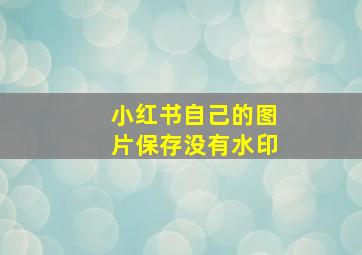 小红书自己的图片保存没有水印